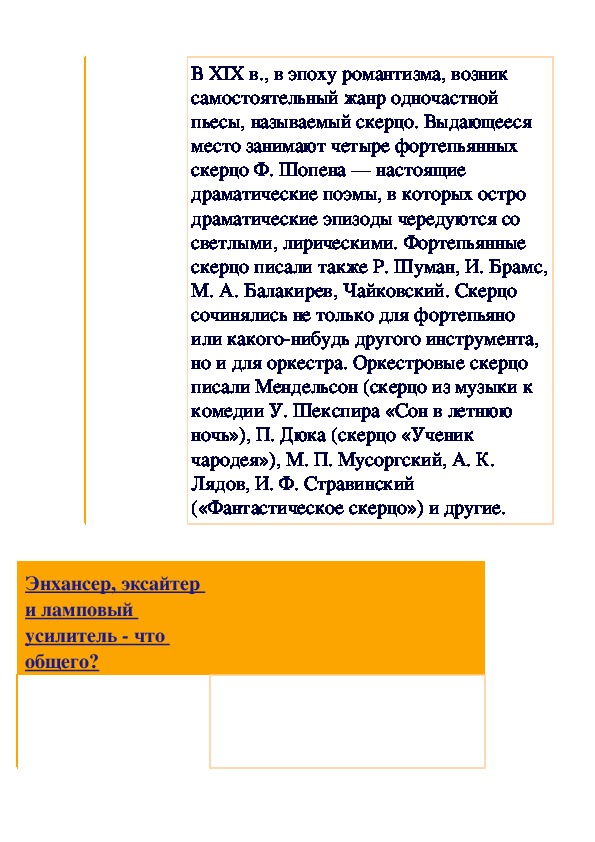 В XIX в., в эпоху романтизма, возник самостоятельный жанр одночастной пьесы, называемый скерцо. Выдающееся место занимают четыре фортепьянных скерцо Ф. Шопена — настоящие драматические поэмы, в которых остро драматические эпизоды чередуются со светлыми, лирическими. Фортепьянные скерцо писали также Р. Шуман, И. Брамс, М. А. Балакирев, Чайковский. Скерцо сочинялись не только для фортепьяно или какого-нибудь другого инструмента, но и для оркестра. Оркестровые скерцо писали Мендельсон (скерцо из музыки к комедии У. Шекспира «Сон в летнюю ночь»), П. Дюка (скерцо «Ученик чародея»), М. П. Мусоргский, А. К. Лядов, И. Ф. Стравинский («Фантастическое скерцо») и другие.

Энхансер, эксайтер и ламповый усилитель - что общего?